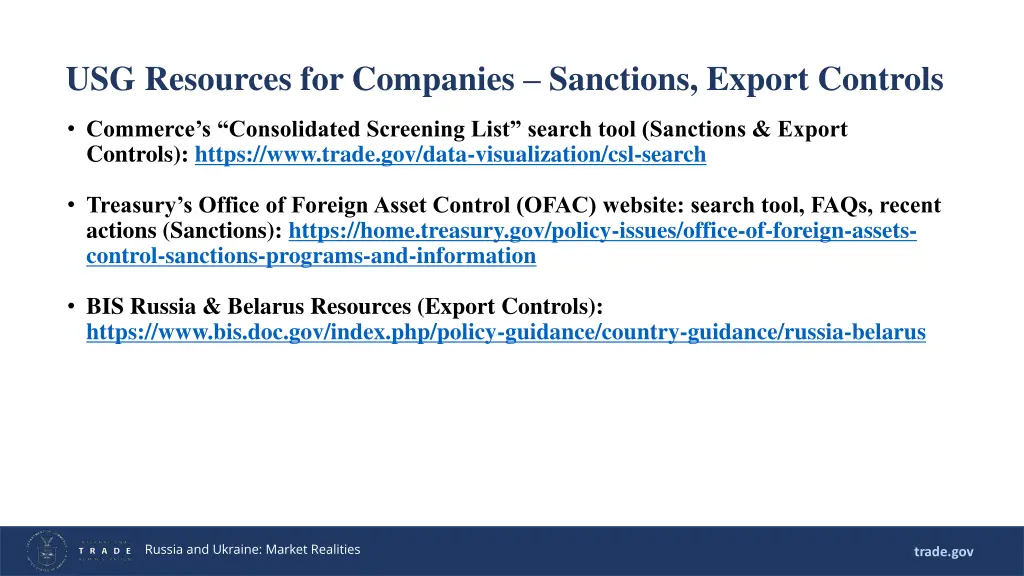 USG Resources for Companies – Sanctions, Export Controls

• Commerce's "Consolidated Screening List" search tool (Sanctions & Export Controls): https://www.trade.gov/data-visualization/csl-search

• Treasury's Office of Foreign Asset Control (OFAC) website: search tool, FAQs, recent actions (Sanctions): https://home.treasury.gov/policy-issues/office-of-foreign-assets-control-sanctions-programs-and-information

• BIS Russia & Belarus Resources (Export Controls): https://www.bis.doc.gov/index.php/policy-guidance/country-guidance/russia-belarus

TRADE

Russia and Ukraine: Market Realities

trade.gov